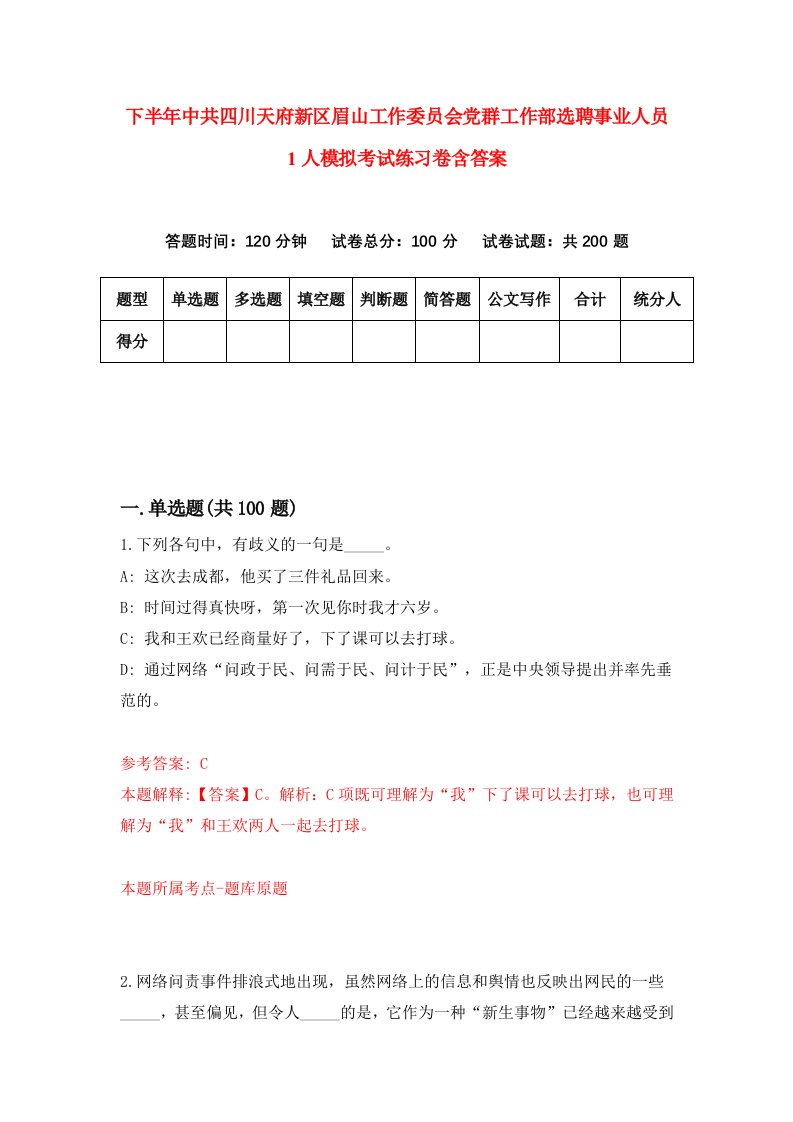 下半年中共四川天府新区眉山工作委员会党群工作部选聘事业人员1人模拟考试练习卷含答案

答题时间：120分钟　试卷总分：100分　试卷试题：共200题

| 题型 | 单选题 | 多选题 | 填空题 | 判断题 | 简答题 | 公文写作 | 合计 | 统分人 |
|---|---|---|---|---|---|---|---|---|
| 得分 | | | | | | | | |

一.单选题(共100题)

1.下列各句中，有歧义的一句是_____。
A: 这次去成都，他买了三件礼品回来。
B: 时间过得真快呀，第一次见你时我才六岁。
C: 我和王欢已经商量好了，下了课可以去打球。
D: 通过网络“问政于民、问需于民、问计于民”，正是中央领导提出并率先垂范的。

参考答案: C
本题解释:【答案】C。解析：C项既可理解为“我”下了课可以去打球，也可理解为“我”和王欢两人一起去打球。

本题所属考点-题库原题

2.网络问责事件排浪式地出现，虽然网络上的信息和舆情也反映出网民的一些_____，甚至偏见，但令人_____的是，它作为一种“新生事物”已经越来越受到